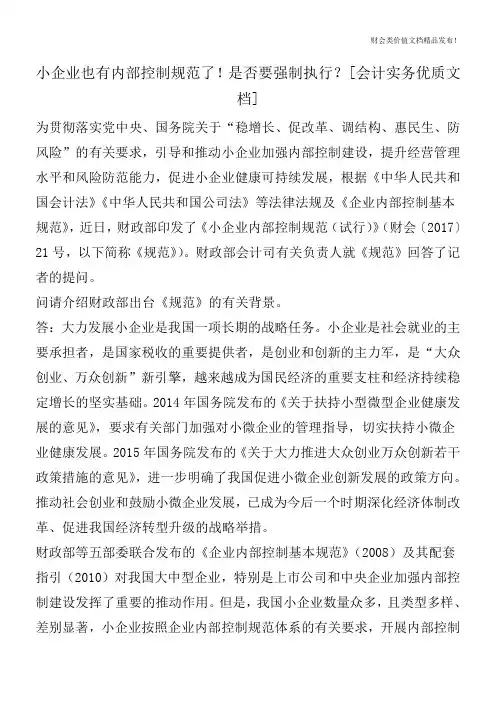 财会类价值文档精品发布!

小企业也有内部控制规范了！是否要强制执行？[会计实务优质文档]

为贯彻落实党中央、国务院关于“稳增长、促改革、调结构、惠民生、防风险”的有关要求，引导和推动小企业加强内部控制建设，提升经营管理水平和风险防范能力，促进小企业健康可持续发展，根据《中华人民共和国会计法》《中华人民共和国公司法》等法律法规及《企业内部控制基本规范》，近日，财政部印发了《小企业内部控制规范（试行）》(财会〔2017〕21号，以下简称《规范》)。财政部会计司有关负责人就《规范》回答了记者的提问。

问请介绍财政部出台《规范》的有关背景。

答：大力发展小企业是我国一项长期的战略任务。小企业是社会就业的主要承担者，是国家税收的重要提供者，是创业和创新的主力军，是“大众创业、万众创新”新引擎，越来越成为国民经济的重要支柱和经济持续稳定增长的坚实基础。2014年国务院发布的《关于扶持小型微型企业健康发展的意见》，要求有关部门加强对小微企业的管理指导，切实扶持小微企业健康发展。2015年国务院发布的《关于大力推进大众创业万众创新若干政策措施的意见》，进一步明确了我国促进小微企业创新发展的政策方向。推动社会创业和鼓励小微企业发展，已成为今后一个时期深化经济体制改革、促进我国经济转型升级的战略举措。

财政部等五部委联合发布的《企业内部控制基本规范》（2008）及其配套指引（2010）对我国大中型企业，特别是上市公司和中央企业加强内部控制建设发挥了重要的推动作用。但是，我国小企业数量众多，且类型多样、差别显著，小企业按照企业内部控制规范体系的有关要求，开展内部控制